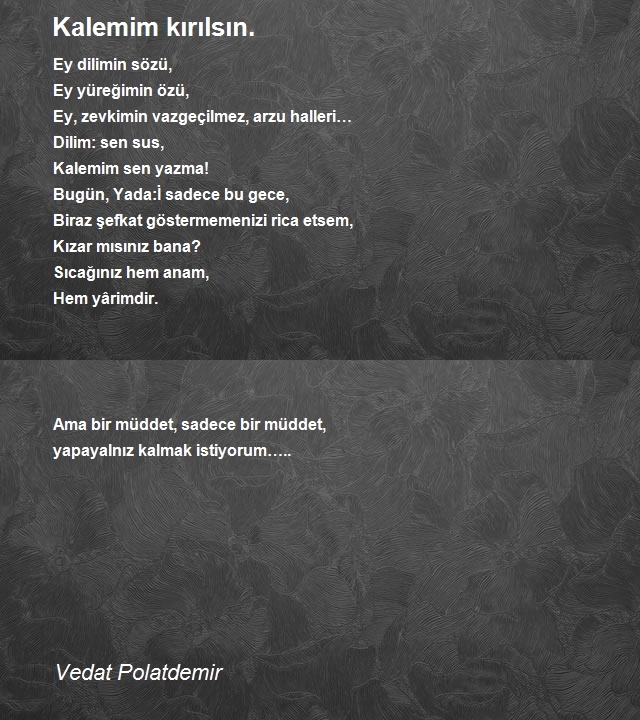 Kalemim kırılsın.

Ey dilimin sözü,
Ey yüreğimin özü,
Ey, zevkimin vazgeçilmez, arzu halleri…
Dilim: sen sus,
Kalemim sen yazma!
Bugün, Yada:İ sadece bu gece,
Biraz şefkat göstermemenizi rica etsem,
Kızar mısınız bana?
Sıcağınız hem anam,
Hem yârimdir.

Ama bir müddet, sadece bir müddet,
yapayalnız kalmak istiyorum…..

Vedat Polatdemir